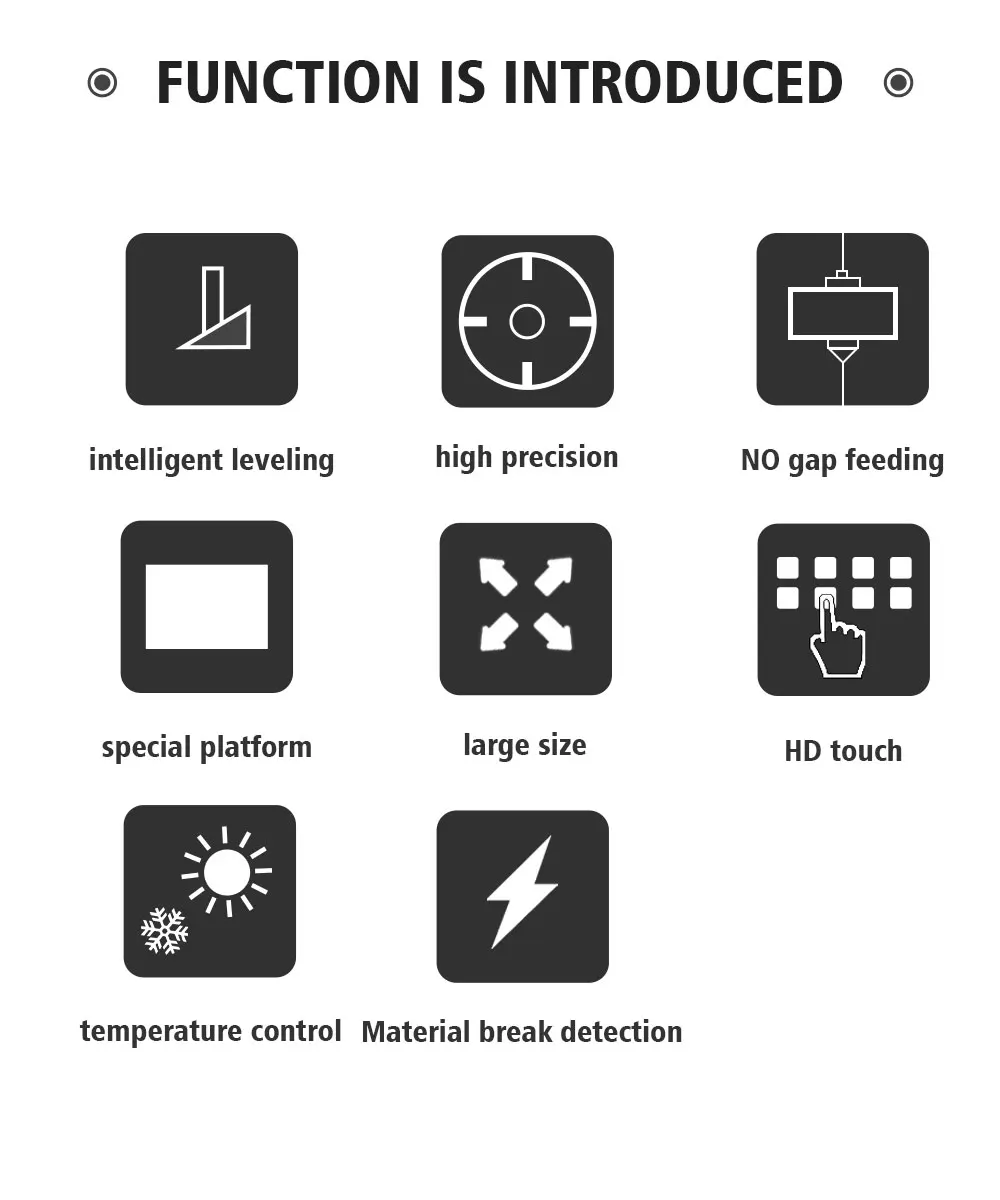 FUNCTION IS INTRODUCED

intelligent leveling

high precision

NO gap feeding

special platform

large size

HD touch

temperature control

Material break detection